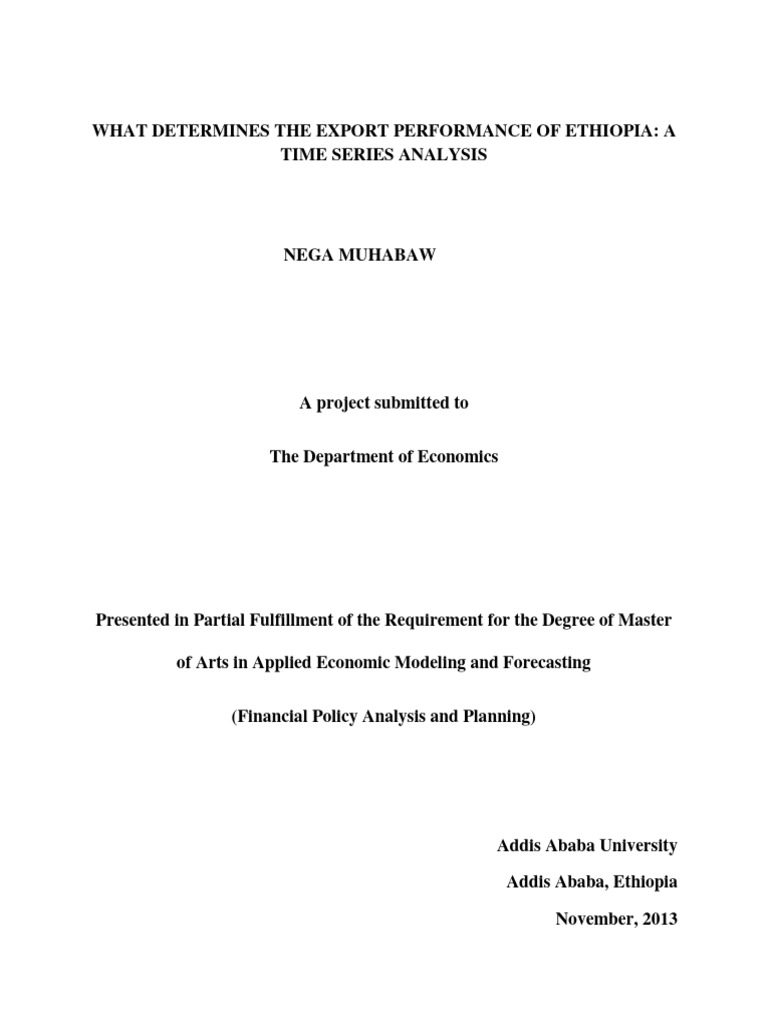 WHAT DETERMINES THE EXPORT PERFORMANCE OF ETHIOPIA: A TIME SERIES ANALYSIS

NEGA MUHABAW

A project submitted to

The Department of Economics

Presented in Partial Fulfillment of the Requirement for the Degree of Master of Arts in Applied Economic Modeling and Forecasting

(Financial Policy Analysis and Planning)

Addis Ababa University

Addis Ababa, Ethiopia

November, 2013